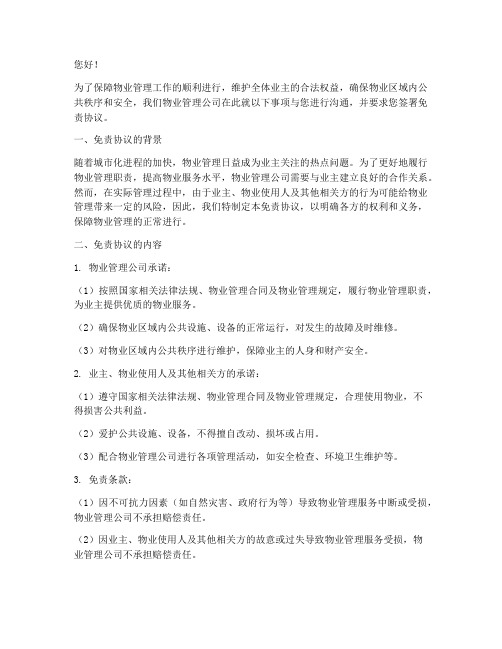 您好！

为了保障物业管理工作的顺利进行，维护全体业主的合法权益，确保物业区域内公共秩序和安全，我们物业管理公司在此就以下事项与您进行沟通，并要求您签署免责协议。

一、免责协议的背景

随着城市化进程的加快，物业管理日益成为业主关注的热点问题。为了更好地履行物业管理职责，提高物业服务水平，物业管理公司需要与业主建立良好的合作关系。然而，在实际管理过程中，由于业主、物业使用人及其他相关方的行为可能给物业管理带来一定的风险，因此，我们特制定本免责协议，以明确各方的权利和义务，保障物业管理的正常进行。

二、免责协议的内容

1. 物业管理公司承诺：

（1）按照国家相关法律法规、物业管理合同及物业管理规定，履行物业管理职责，为业主提供优质的物业服务。

（2）确保物业区域内公共设施、设备的正常运行，对发生的故障及时维修。

（3）对物业区域内公共秩序进行维护，保障业主的人身和财产安全。

2. 业主、物业使用人及其他相关方的承诺：

（1）遵守国家相关法律法规、物业管理合同及物业管理规定，合理使用物业，不得损害公共利益。

（2）爱护公共设施、设备，不得擅自改动、损坏或占用。

（3）配合物业管理公司进行各项管理活动，如安全检查、环境卫生维护等。

3. 免责条款：

（1）因不可抗力因素（如自然灾害、政府行为等）导致物业管理服务中断或受损，物业管理公司不承担赔偿责任。

（2）因业主、物业使用人及其他相关方的故意或过失导致物业管理服务受损，物业管理公司不承担赔偿责任。